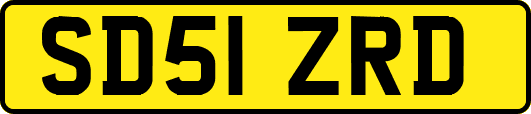 SD51 ZRD